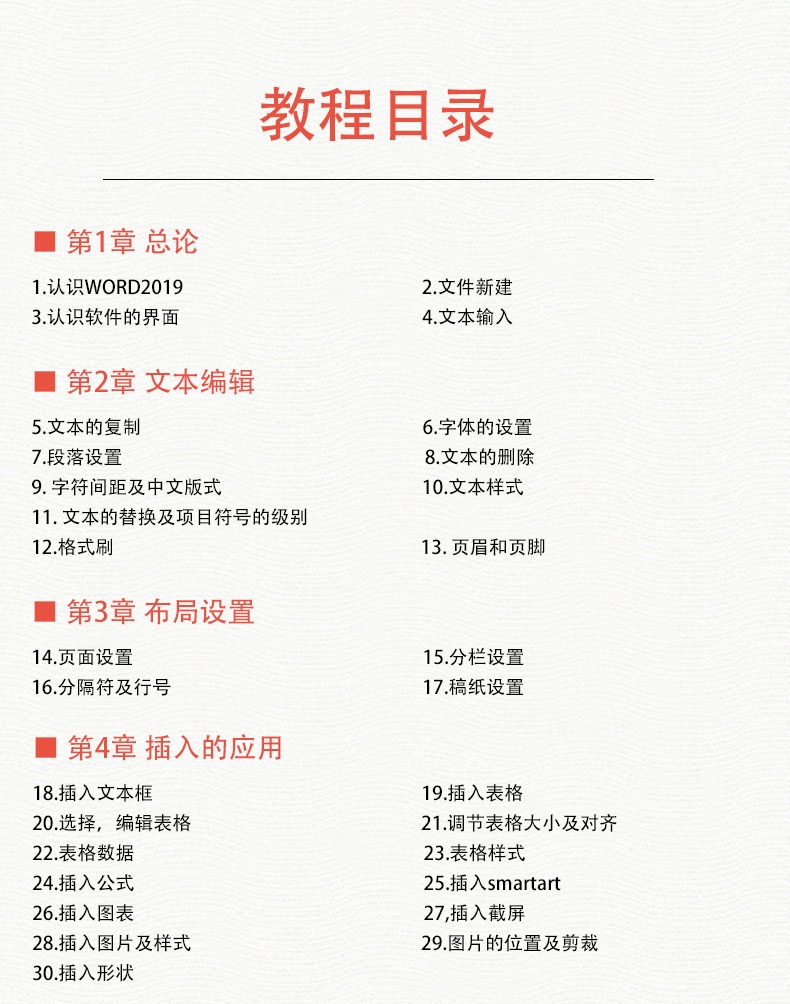 教程目录

■ 第1章 总论

1.认识WORD2019
3.认识软件的界面

2.文件新建
4.文本输入

■ 第2章 文本编辑

5.文本的复制
7.段落设置
9.字符间距及中文版式
11.文本的替换及项目符号的级别
12.格式刷

6.字体的设置
8.文本的删除
10.文本样式
13.页眉和页脚

■ 第3章 布局设置

14.页面设置
16.分隔符及行号

15.分栏设置
17.稿纸设置

■ 第4章 插入的应用

18.插入文本框
20.选择，编辑表格
22.表格数据
24.插入公式
26.插入图表
28.插入图片及样式
30.插入形状

19.插入表格
21.调节表格大小及对齐
23.表格样式
25.插入smartart
27,插入截屏
29.图片的位置及剪裁